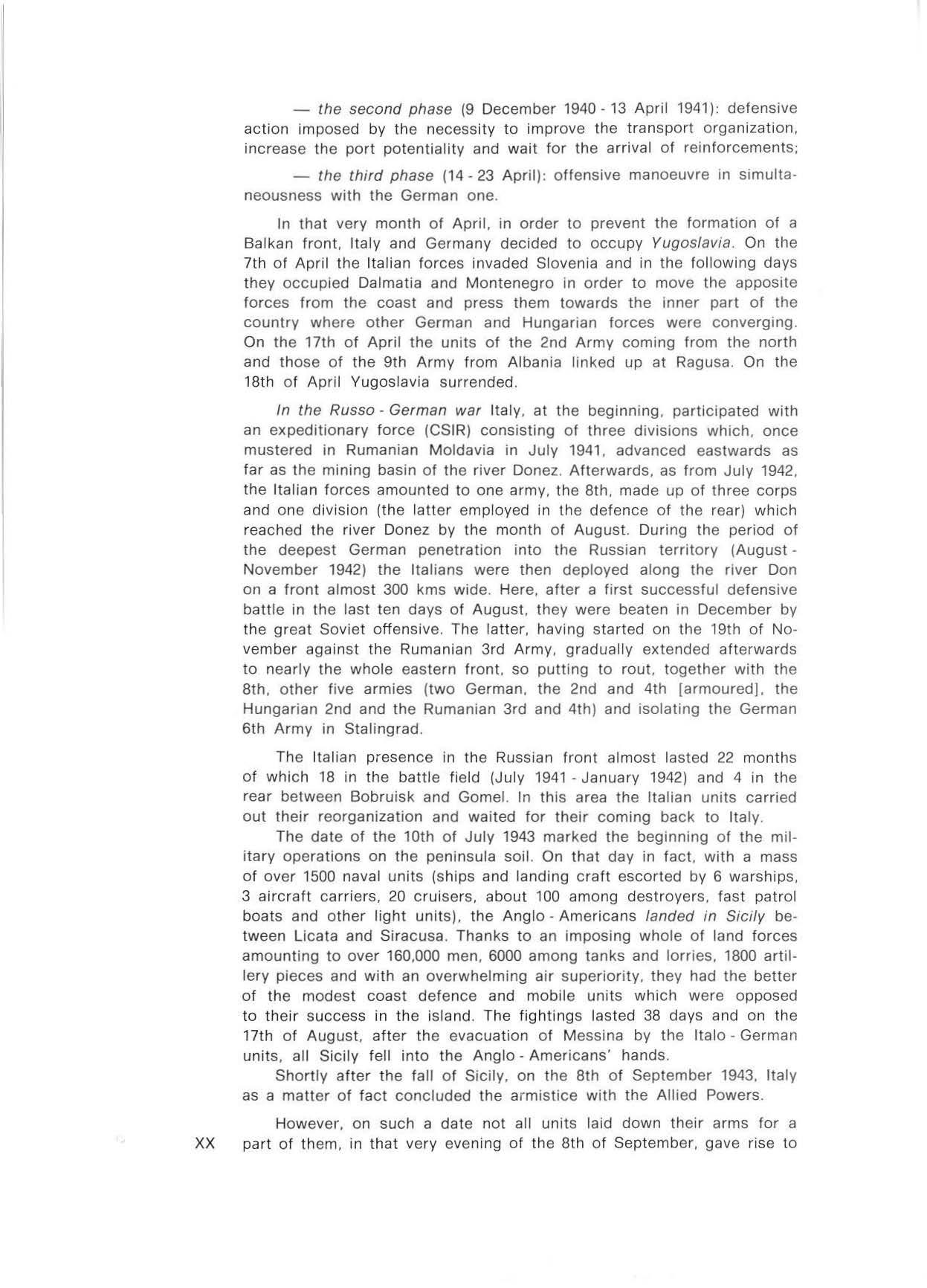 — the second phase (9 December 1940 - 13 April 1941): defensive action imposed by the necessity to improve the transport organization, increase the port potentiality and wait for the arrival of reinforcements;

— the third phase (14 - 23 April): offensive manoeuvre in simultaneousness with the German one.

In that very month of April, in order to prevent the formation of a Balkan front, Italy and Germany decided to occupy Yugoslavia. On the 7th of April the Italian forces invaded Slovenia and in the following days they occupied Dalmatia and Montenegro in order to move the apposite forces from the coast and press them towards the inner part of the country where other German and Hungarian forces were converging. On the 17th of April the units of the 2nd Army coming from the north and those of the 9th Army from Albania linked up at Ragusa. On the 18th of April Yugoslavia surrended.

In the Russo - German war Italy, at the beginning, participated with an expeditionary force (CSIR) consisting of three divisions which, once mustered in Rumanian Moldavia in July 1941, advanced eastwards as far as the mining basin of the river Donez. Afterwards, as from July 1942, the Italian forces amounted to one army, the 8th, made up of three corps and one division (the latter employed in the defence of the rear) which reached the river Donez by the month of August. During the period of the deepest German penetration into the Russian territory (August - November 1942) the Italians were then deployed along the river Don on a front almost 300 kms wide. Here, after a first successful defensive battle in the last ten days of August, they were beaten in December by the great Soviet offensive. The latter, having started on the 19th of November against the Rumanian 3rd Army, gradually extended afterwards to nearly the whole eastern front, so putting to rout, together with the 8th, other five armies (two German, the 2nd and 4th [armoured], the Hungarian 2nd and the Rumanian 3rd and 4th) and isolating the German 6th Army in Stalingrad.

The Italian presence in the Russian front almost lasted 22 months of which 18 in the battle field (July 1941 - January 1942) and 4 in the rear between Bobruisk and Gomel. In this area the Italian units carried out their reorganization and waited for their coming back to Italy.

The date of the 10th of July 1943 marked the beginning of the military operations on the peninsula soil. On that day in fact, with a mass of over 1500 naval units (ships and landing craft escorted by 6 warships, 3 aircraft carriers, 20 cruisers, about 100 among destroyers, fast patrol boats and other light units), the Anglo - Americans landed in Sicily between Licata and Siracusa. Thanks to an imposing whole of land forces amounting to over 160,000 men, 6000 among tanks and lorries, 1800 artillery pieces and with an overwhelming air superiority, they had the better of the modest coast defence and mobile units which were opposed to their success in the island. The fightings lasted 38 days and on the 17th of August, after the evacuation of Messina by the Italo - German units, all Sicily fell into the Anglo - Americans' hands.

Shortly after the fall of Sicily, on the 8th of September 1943, Italy as a matter of fact concluded the armistice with the Allied Powers.

However, on such a date not all units laid down their arms for a part of them, in that very evening of the 8th of September, gave rise to

XX